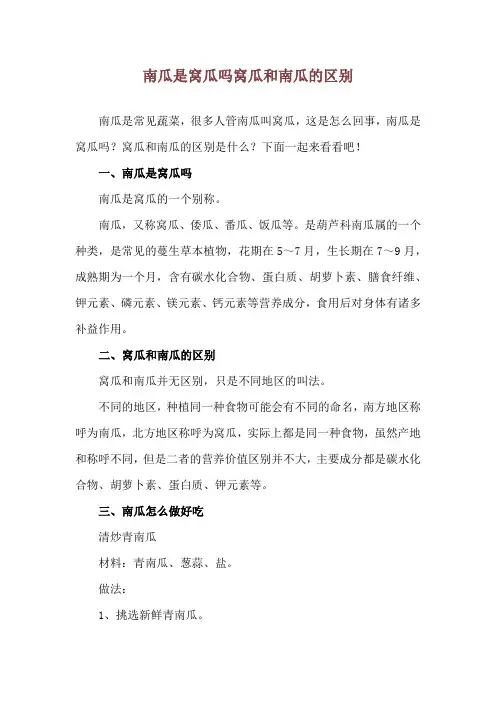 南瓜是窝瓜吗窝瓜和南瓜的区别

南瓜是常见蔬菜，很多人管南瓜叫窝瓜，这是怎么回事，南瓜是窝瓜吗？窝瓜和南瓜的区别是什么？下面一起来看看吧！

一、南瓜是窝瓜吗

南瓜是窝瓜的一个别称。

南瓜，又称窝瓜、倭瓜、番瓜、饭瓜等。是葫芦科南瓜属的一个种类，是常见的蔓生草本植物，花期在5～7月，生长期在7～9月，成熟期为一个月，含有碳水化合物、蛋白质、胡萝卜素、膳食纤维、钾元素、磷元素、镁元素、钙元素等营养成分，食用后对身体有诸多补益作用。

二、窝瓜和南瓜的区别

窝瓜和南瓜并无区别，只是不同地区的叫法。

不同的地区，种植同一种食物可能会有不同的命名，南方地区称呼为南瓜，北方地区称呼为窝瓜，实际上都是同一种食物，虽然产地和称呼不同，但是二者的营养价值区别并不大，主要成分都是碳水化合物、胡萝卜素、蛋白质、钾元素等。

三、南瓜怎么做好吃

清炒青南瓜

材料：青南瓜、葱蒜、盐。

做法：

1、挑选新鲜青南瓜。